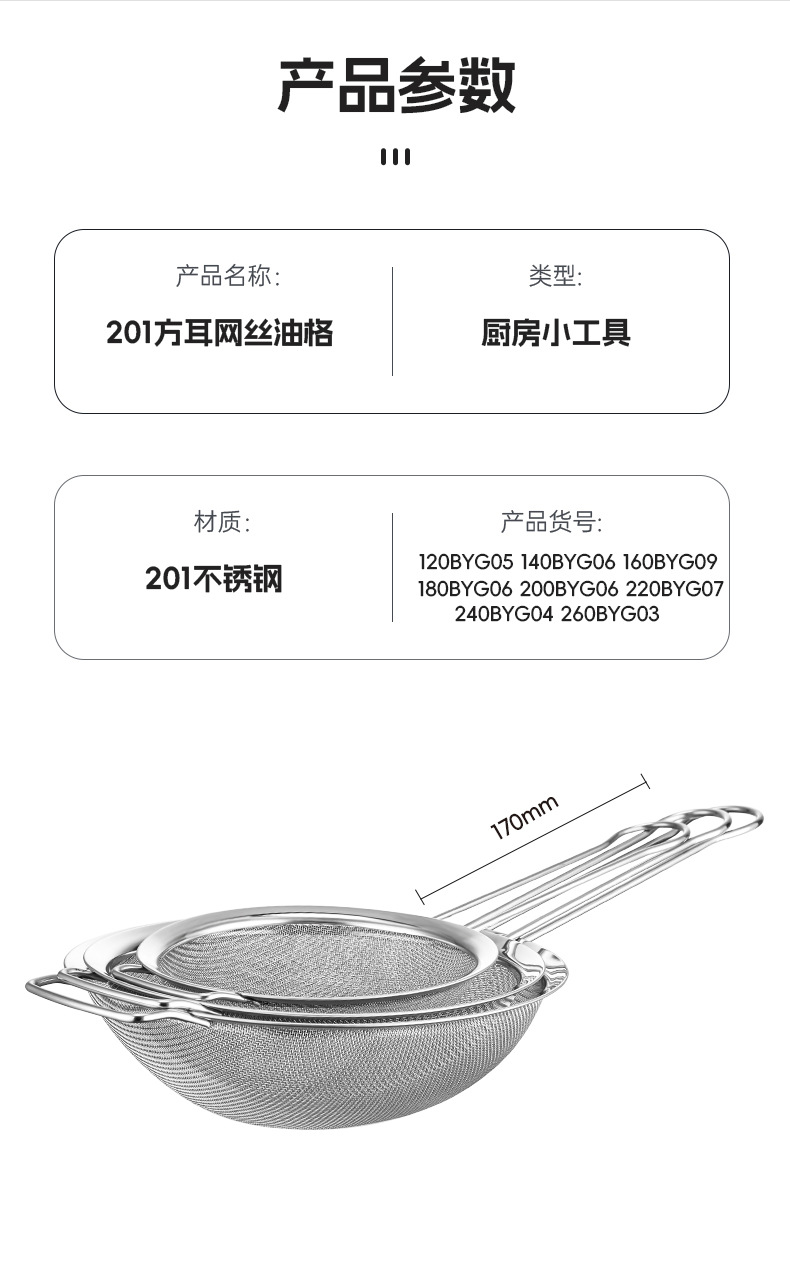 产品参数

产品名称:

201方耳网丝油格

类型:

厨房小工具

材质:

201不锈钢

产品货号:

120BYG05 140BYG06 160BYG09
180BYG06 200BYG06 220BYG07
240BYG04 260BYG03

170mm